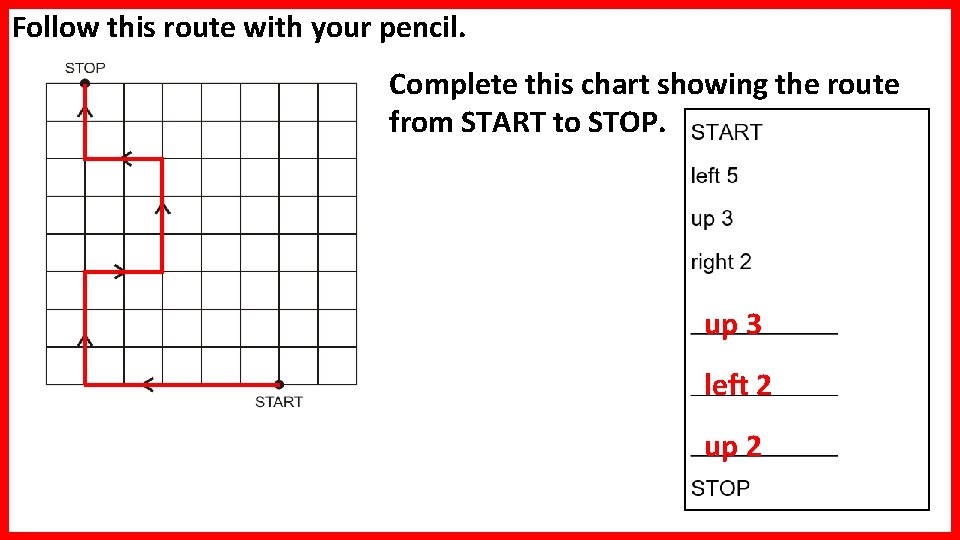 Follow this route with your pencil.

STOP

START

Complete this chart showing the route from START to STOP.

START
left 5
up 3
right 2
up 3
left 2
up 2
STOP